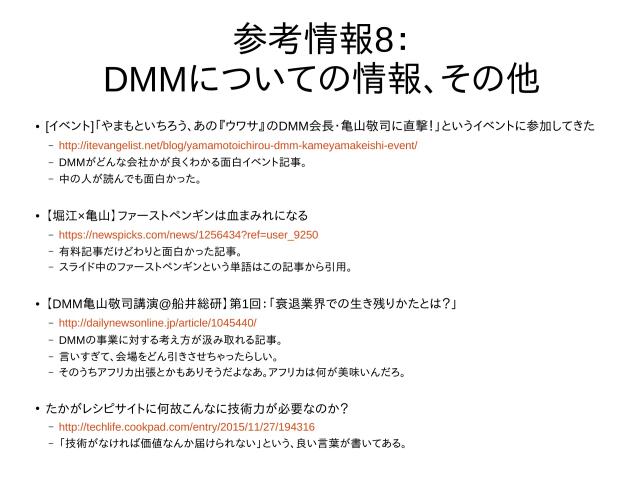 参考情報8:
DMMについての情報、その他

• [イベント]「やまもといちろう、あの『ウワサ』のDMM会長・亀山敬司に直撃!」というイベントに参加してきた
- http://itevangelist.net/blog/yamamotoichirou-dmm-kameyamakeishi-event/
- DMMがどんな会社かが良くわかる面白イベント記事。
- 中の人が読んでも面白かった。

• 【堀江×亀山】ファーストペンギンは血まみれになる
- https://newspicks.com/news/1256434?ref=user_9250
- 有料記事だけどわりと面白かった記事。
- スライド中のファーストペンギンという単語はこの記事から引用。

• 【DMM亀山敬司講演@船井総研】第1回:「衰退業界での生き残りかたとは?」
- http://dailynewsonline.jp/article/1045440/
- DMMの事業に対する考え方が汲み取れる記事。
- 言いすぎて、会場をどん引きさせちゃったらしい。
- そのうちアフリカ出張とかもありそうだよなあ。アフリカは何が美味いんだろ。

• たかがレシピサイトに何故こんなに技術力が必要なのか?
- http://techlife.cookpad.com/entry/2015/11/27/194316
- 「技術がなければ価値なんか届けられない」という、良い言葉が書いてある。